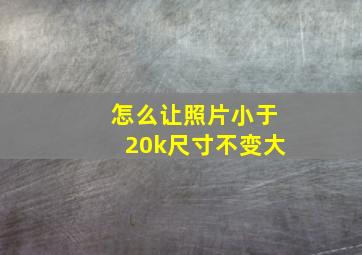 怎么让照片小于20k尺寸不变大